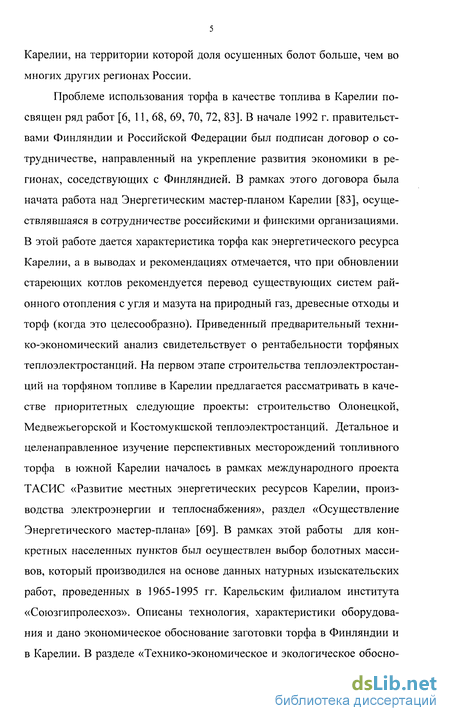 5

Карелии, на территории которой доля осушенных болот больше, чем во многих других регионах России.

Проблеме использования торфа в качестве топлива в Карелии посвящен ряд работ [6, 11, 68, 69, 70, 72, 83]. В начале 1992 г. правительствами Финляндии и Российской Федерации был подписан договор о сотрудничестве, направленный на укрепление развития экономики в регионах, соседствующих с Финляндией. В рамках этого договора была начата работа над Энергетическим мастер-планом Карелии [83], осуществлявшаяся в сотрудничестве российскими и финскими организациями. В этой работе дается характеристика торфа как энергетического ресурса Карелии, а в выводах и рекомендациях отмечается, что при обновлении стареющих котлов рекомендуется перевод существующих систем районного отопления с угля и мазута на природный газ, древесные отходы и торф (когда это целесообразно). Приведенный предварительный технико-экономический анализ свидетельствует о рентабельности торфяных теплоэлектростанций. На первом этапе строительства теплоэлектростанций на торфяном топливе в Карелии предлагается рассматривать в качестве приоритетных следующие проекты: строительство Олонецкой, Медвежьегорской и Костомукшской теплоэлектростанций. Детальное и целенаправленное изучение перспективных месторождений топливного торфа в южной Карелии началось в рамках международного проекта ТАСИС «Развитие местных энергетических ресурсов Карелии, производства электроэнергии и теплоснабжения», раздел «Осуществление Энергетического мастер-плана» [69]. В рамках этой работы для конкретных населенных пунктов был осуществлен выбор болотных массивов, который производился на основе данных натурных изыскательских работ, проведенных в 1965-1995 гг. Карельским филиалом института «Союзгипролесхоз». Описаны технология, характеристики оборудования и дано экономическое обоснование заготовки торфа в Финляндии и в Карелии. В разделе «Технико-экономическое и экологическое обосно-

dsLib.net
библиотека диссертаций